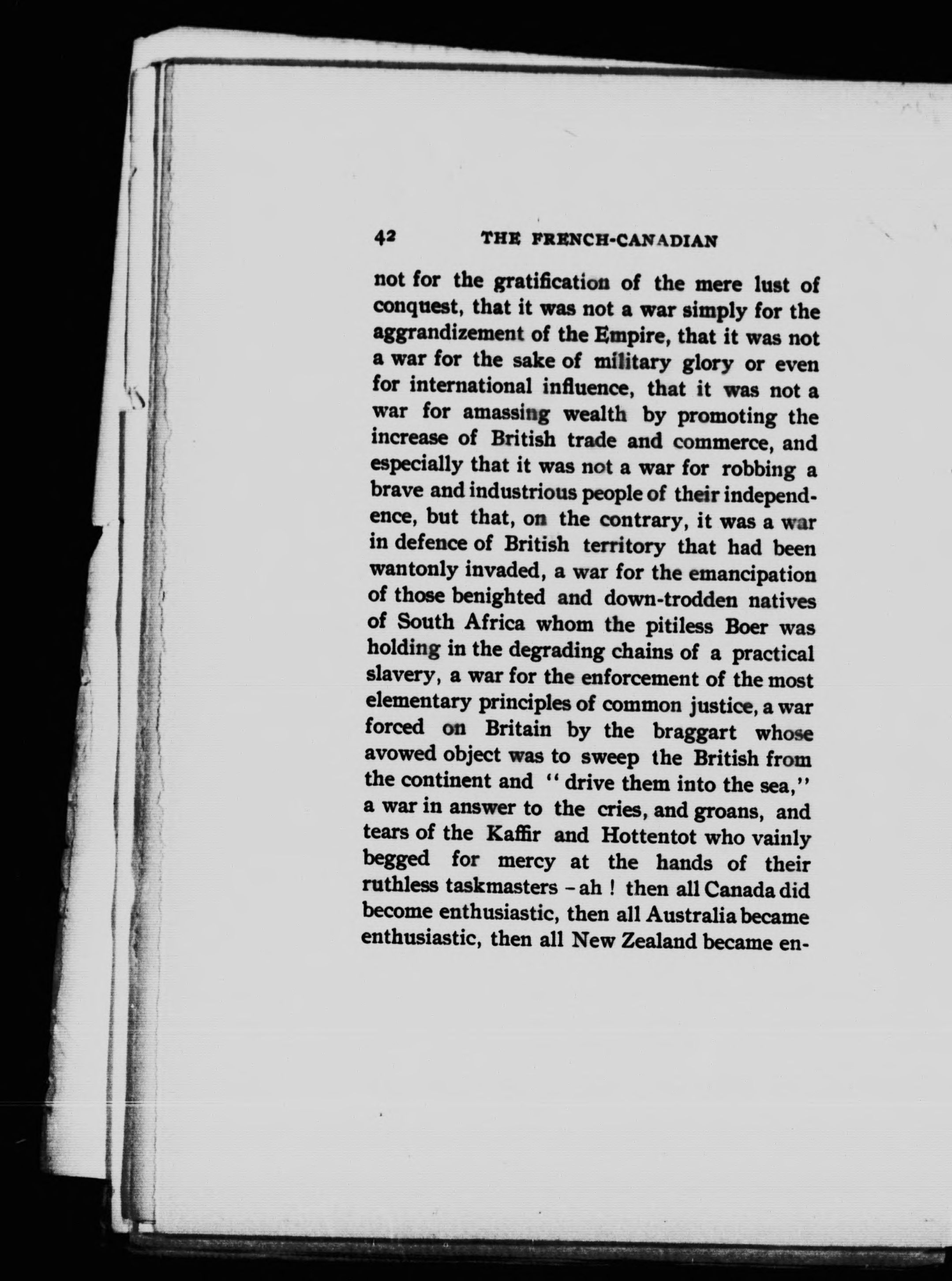 42 THE FRENCH-CANADIAN

not for the gratification of the mere lust of conquest, that it was not a war simply for the aggrandizement of the Empire, that it was not a war for the sake of military glory or even for international influence, that it was not a war for amassing wealth by promoting the increase of British trade and commerce, and especially that it was not a war for robbing a brave and industrious people of their independence, but that, on the contrary, it was a war in defence of British territory that had been wantonly invaded, a war for the emancipation of those benighted and down-trodden natives of South Africa whom the pitiless Boer was holding in the degrading chains of a practical slavery, a war for the enforcement of the most elementary principles of common justice, a war forced on Britain by the braggart whose avowed object was to sweep the British from the continent and "drive them into the sea," a war in answer to the cries, and groans, and tears of the Kaffir and Hottentot who vainly begged for mercy at the hands of their ruthless taskmasters - ah ! then all Canada did become enthusiastic, then all Australia became enthusiastic, then all New Zealand became en-